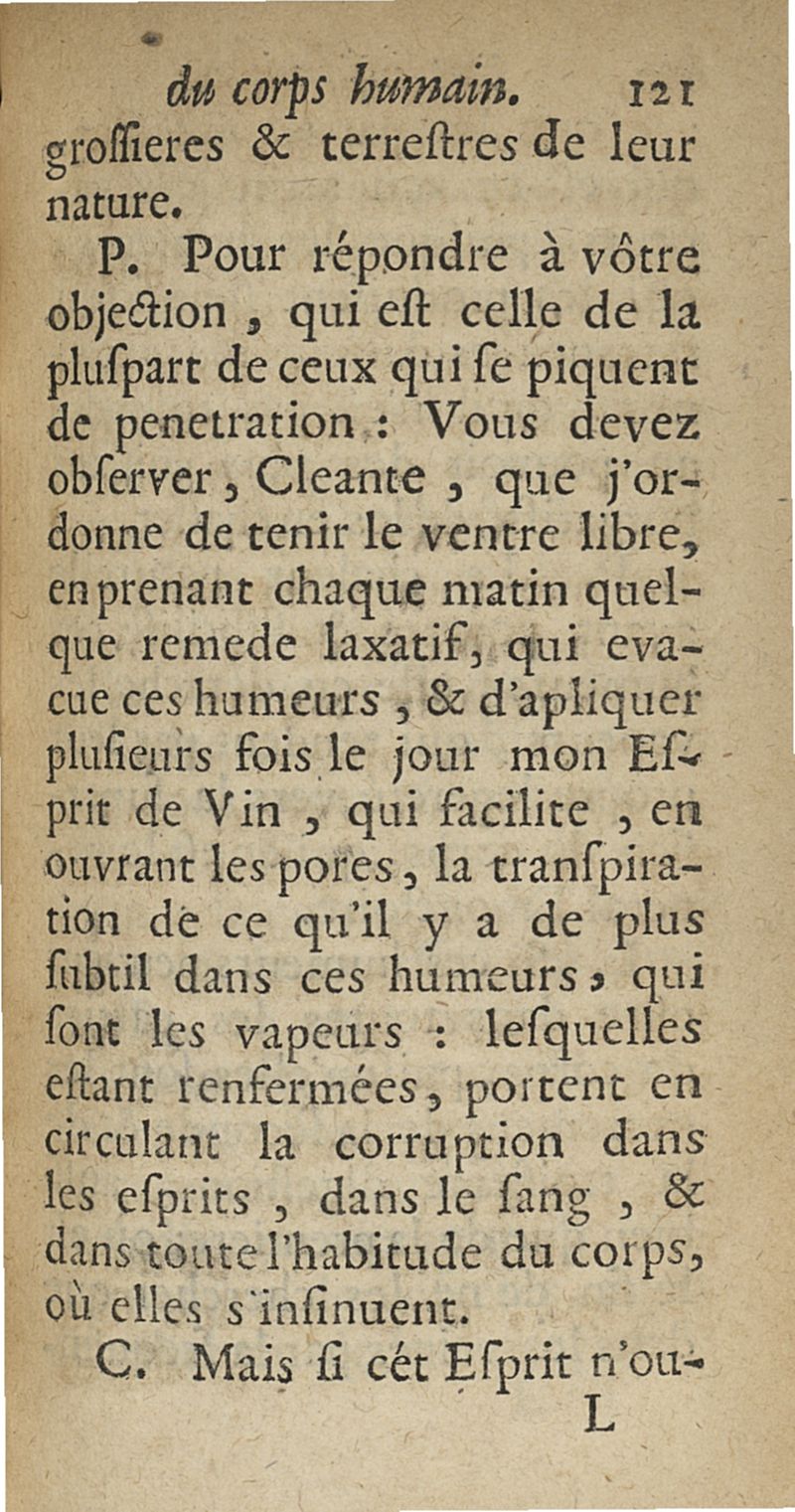 du corps humain. 121
groſſieres & terreſtres de leur nature.

P. Pour répondre à vôtre objection, qui eſt celle de la pluſpart de ceux qui ſe piquent de penetration : Vous devez obſerver, Cleante, que j'ordonne de tenir le ventre libre, en prenant chaque matin quelque remede laxatif, qui evacue ces humeurs, & d'apliquer pluſieurs fois le jour mon Eſprit de Vin, qui facilite, en ouvrant les pores, la tranſpiration de ce qu'il y a de plus ſubtil dans ces humeurs, qui ſont les vapeurs : leſquelles eſtant renfermées, portent en circulant la corruption dans les eſprits, dans le ſang, & dans toute l'habitude du corps, où elles s'inſinuent.

C. Mais ſi cét Eſprit n'ou-
L